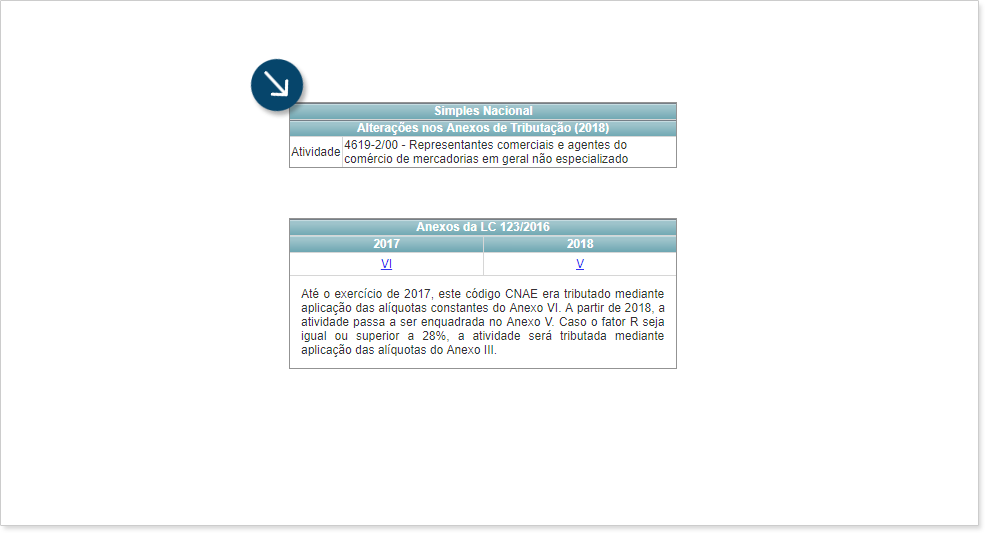 Simples Nacional

Alterações nos Anexos de Tributação (2018)

| Atividade | 4619-2/00 - Representantes comerciais e agentes do comércio de mercadorias em geral não especializado |
|---|---|

Anexos da LC 123/2016

| 2017 | 2018 |
|---|---|
| VI | V |

Até o exercício de 2017, este código CNAE era tributado mediante aplicação das alíquotas constantes do Anexo VI. A partir de 2018, a atividade passa a ser enquadrada no Anexo V. Caso o fator R seja igual ou superior a 28%, a atividade será tributada mediante aplicação das alíquotas do Anexo III.